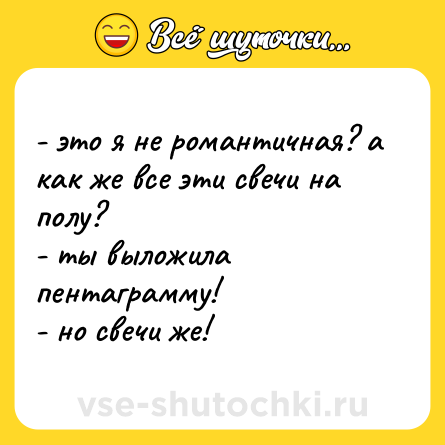 Всё шуточки...

- это я не романтичная? а как же все эти свечи на полу?
- ты выложила пентаграмму!
- но свечи же!

vse-shutochki.ru